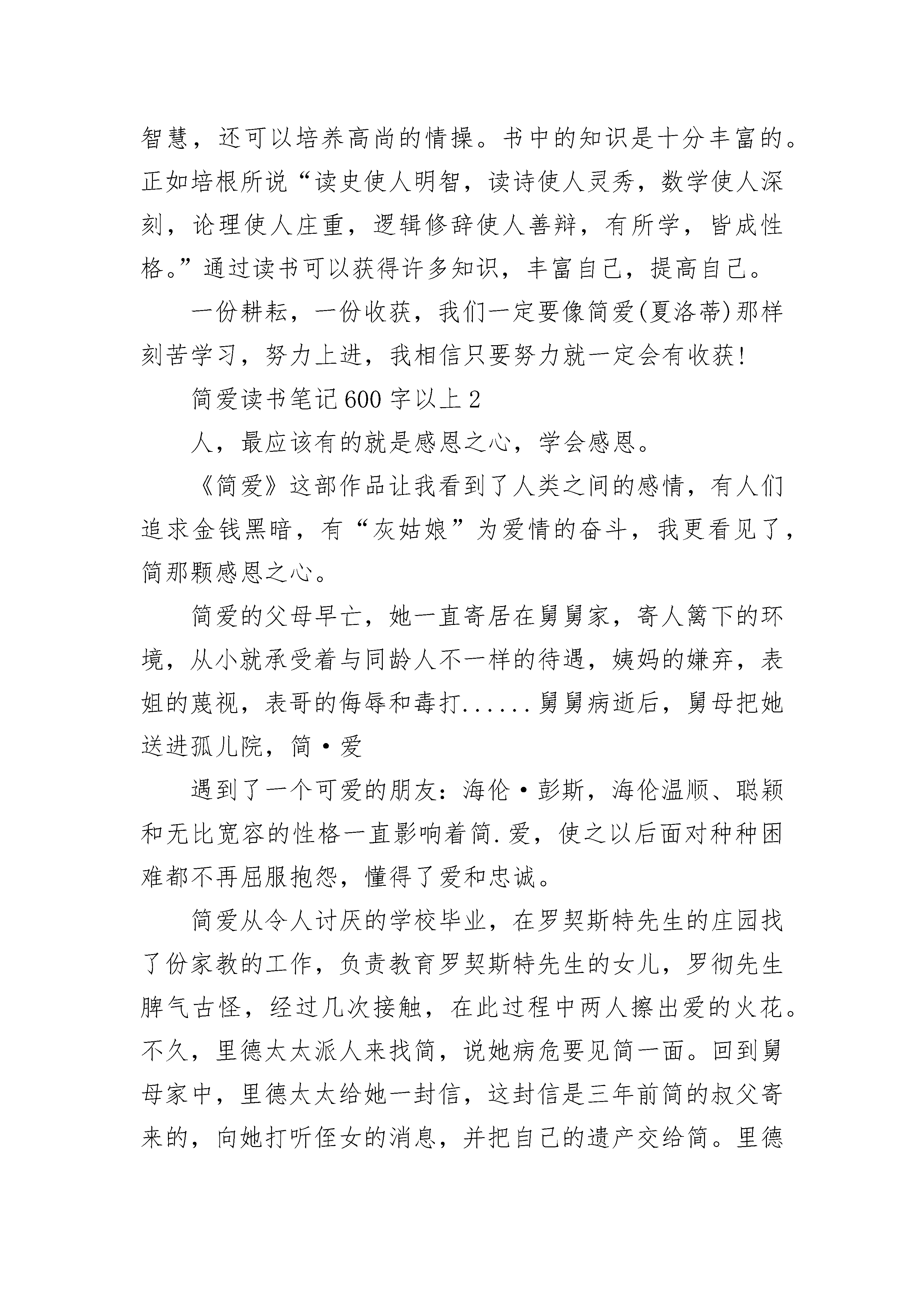 智慧，还可以培养高尚的情操。书中的知识是十分丰富的。正如培根所说“读史使人明智，读诗使人灵秀，数学使人深刻，论理使人庄重，逻辑修辞使人善辩，有所学，皆成性格。”通过读书可以获得许多知识，丰富自己，提高自己。

一份耕耘，一份收获，我们一定要像简爱(夏洛蒂)那样刻苦学习，努力上进，我相信只要努力就一定会有收获!

简爱读书笔记600字以上2

人，最应该有的就是感恩之心，学会感恩。

《简爱》这部作品让我看到了人类之间的感情，有人们追求金钱黑暗，有“灰姑娘”为爱情的奋斗，我更看见了，简那颗感恩之心。

简爱的父母早亡，她一直寄居在舅舅家，寄人篱下的环境，从小就承受着与同龄人不一样的待遇，姨妈的嫌弃，表姐的蔑视，表哥的侮辱和毒打......舅舅病逝后，舅母把她送进孤儿院，简·爱

遇到了一个可爱的朋友：海伦·彭斯，海伦温顺、聪颖和无比宽容的性格一直影响着简.爱，使之以后面对种种困难都不再屈服抱怨，懂得了爱和忠诚。

简爱从令人讨厌的学校毕业，在罗契斯特先生的庄园找了份家教的工作，负责教育罗契斯特先生的女儿，罗彻先生脾气古怪，经过几次接触，在此过程中两人擦出爱的火花。不久，里德太太派人来找简，说她病危要见简一面。回到舅母家中，里德太太给她一封信，这封信是三年前简的叔父寄来的，向她打听侄女的消息，并把自己的遗产交给简。里德